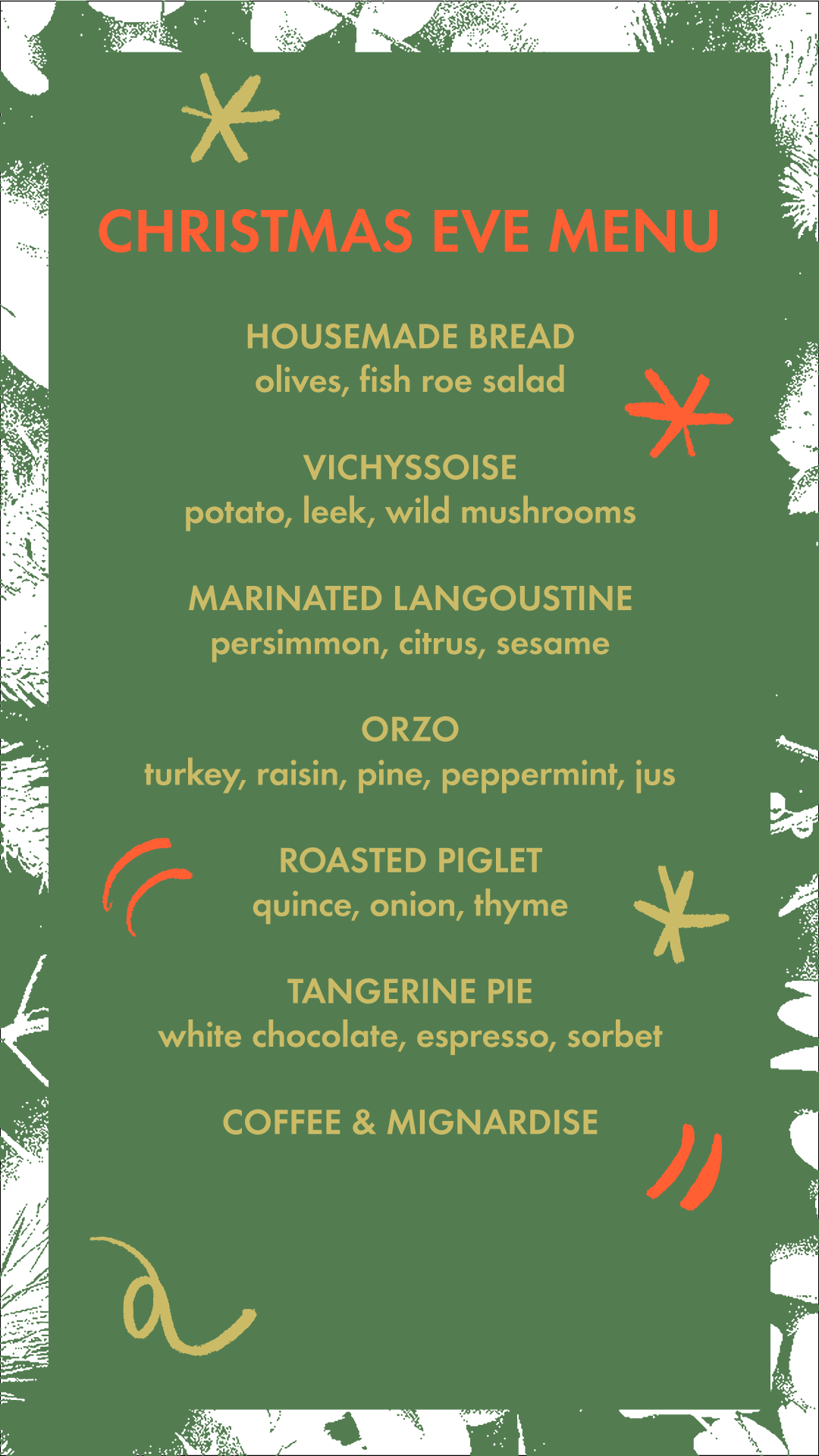 CHRISTMAS EVE MENU

HOUSEMADE BREAD
olives, fish roe salad

VICHYSSOISE
potato, leek, wild mushrooms

MARINATED LANGOUSTINE
persimmon, citrus, sesame

ORZO
turkey, raisin, pine, peppermint, jus

ROASTED PIGLET
quince, onion, thyme

TANGERINE PIE
white chocolate, espresso, sorbet

COFFEE & MIGNARDISE